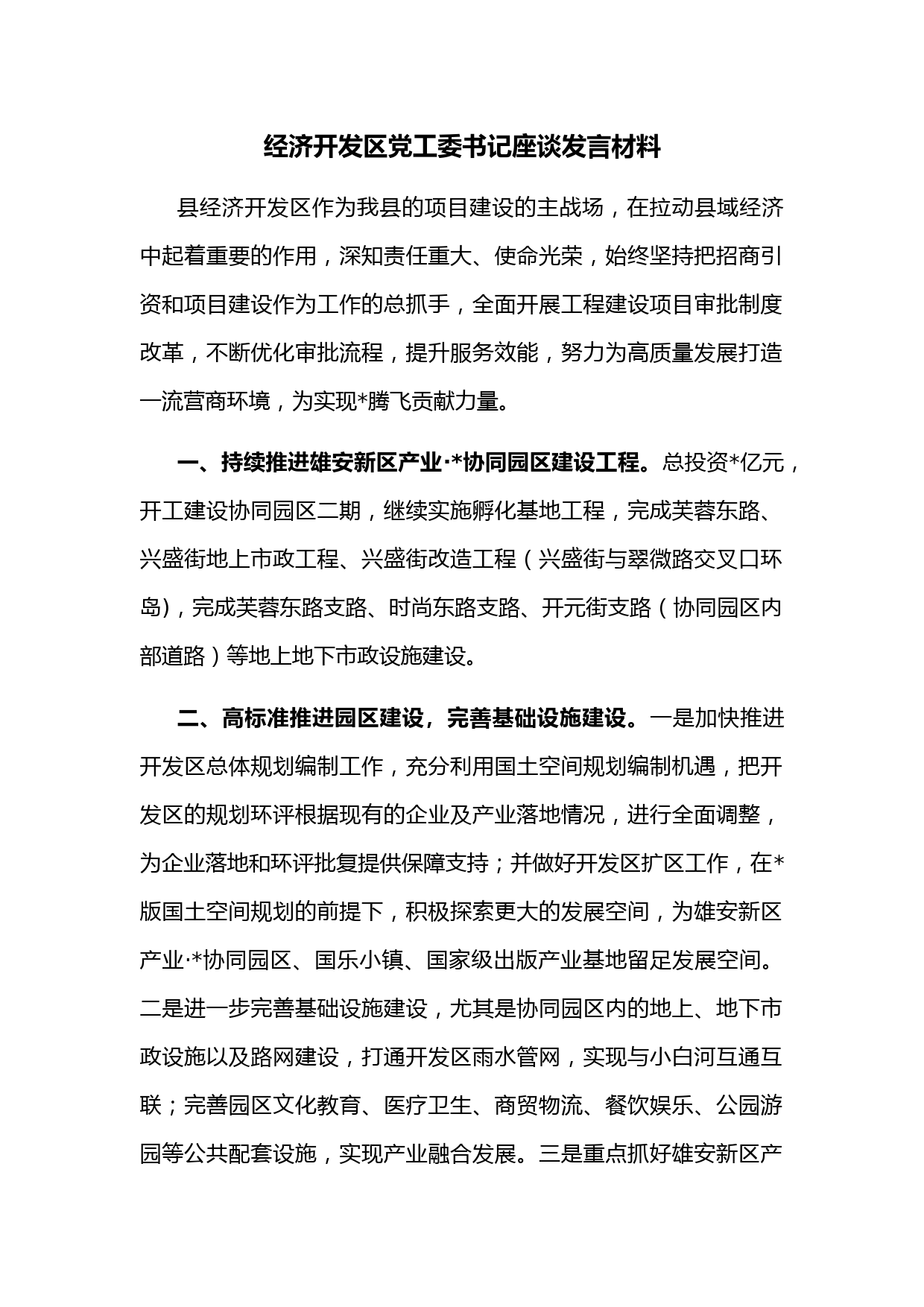 经济开发区党工委书记座谈发言材料

县经济开发区作为我县的项目建设的主战场，在拉动县域经济中起着重要的作用，深知责任重大、使命光荣，始终坚持把招商引资和项目建设作为工作的总抓手，全面开展工程建设项目审批制度改革，不断优化审批流程，提升服务效能，努力为高质量发展打造一流营商环境，为实现*腾飞贡献力量。

一、持续推进雄安新区产业·*协同园区建设工程。总投资*亿元，开工建设协同园区二期，继续实施孵化基地工程，完成芙蓉东路、兴盛街地上市政工程、兴盛街改造工程（兴盛街与翠微路交叉口环岛），完成芙蓉东路支路、时尚东路支路、开元街支路（协同园区内部道路）等地上地下市政设施建设。

二、高标准推进园区建设，完善基础设施建设。一是加快推进开发区总体规划编制工作，充分利用国土空间规划编制机遇，把开发区的规划环评根据现有的企业及产业落地情况，进行全面调整，为企业落地和环评批复提供保障支持；并做好开发区扩区工作，在*版国土空间规划的前提下，积极探索更大的发展空间，为雄安新区产业·*协同园区、国乐小镇、国家级出版产业基地留足发展空间。二是进一步完善基础设施建设，尤其是协同园区内的地上、地下市政设施以及路网建设，打通开发区雨水管网，实现与小白河互通互联；完善园区文化教育、医疗卫生、商贸物流、餐饮娱乐、公园游园等公共配套设施，实现产业融合发展。三是重点抓好雄安新区产